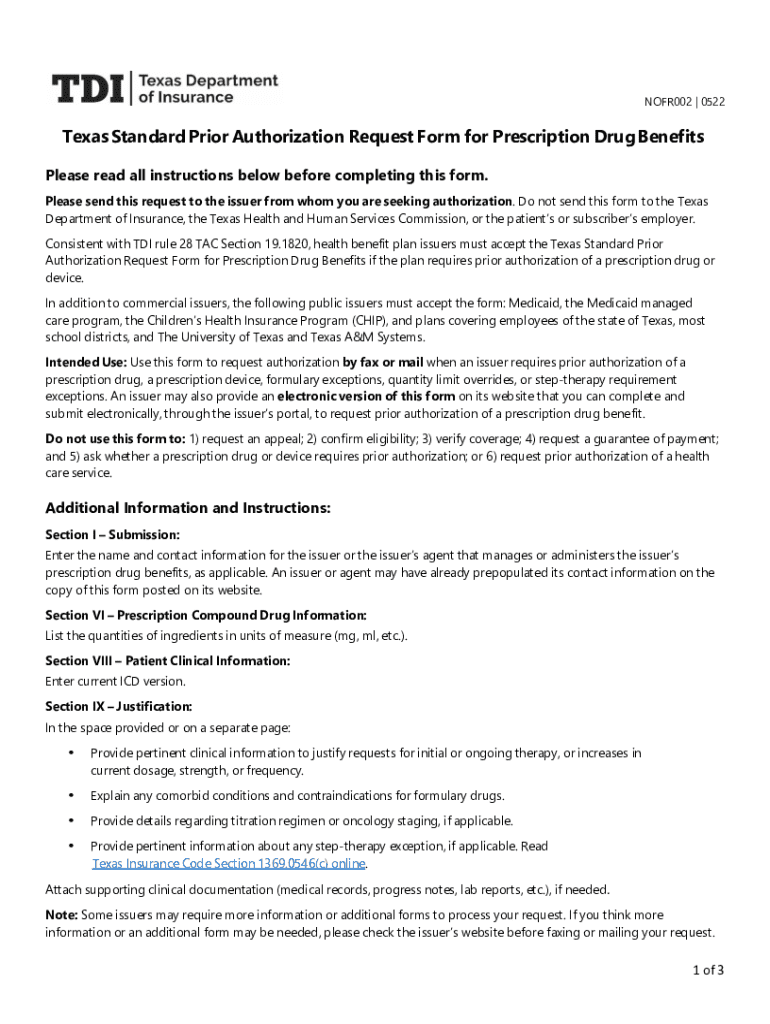 TDI | Texas Department of Insurance

NOFR002 | 0522

Texas Standard Prior Authorization Request Form for Prescription Drug Benefits

Please read all instructions below before completing this form.

Please send this request to the issuer from whom you are seeking authorization. Do not send this form to the Texas Department of Insurance, the Texas Health and Human Services Commission, or the patient's or subscriber's employer.

Consistent with TDI rule 28 TAC Section 19.1820, health benefit plan issuers must accept the Texas Standard Prior Authorization Request Form for Prescription Drug Benefits if the plan requires prior authorization of a prescription drug or device.

In addition to commercial issuers, the following public issuers must accept the form: Medicaid, the Medicaid managed care program, the Children's Health Insurance Program (CHIP), and plans covering employees of the state of Texas, most school districts, and The University of Texas and Texas A&M Systems.

Intended Use: Use this form to request authorization by fax or mail when an issuer requires prior authorization of a prescription drug, a prescription device, formulary exceptions, quantity limit overrides, or step-therapy requirement exceptions. An issuer may also provide an electronic version of this form on its website that you can complete and submit electronically, through the issuer's portal, to request prior authorization of a prescription drug benefit.

Do not use this form to: 1) request an appeal; 2) confirm eligibility; 3) verify coverage; 4) request a guarantee of payment; and 5) ask whether a prescription drug or device requires prior authorization; or 6) request prior authorization of a health care service.

Additional Information and Instructions:

Section I – Submission:
Enter the name and contact information for the issuer or the issuer's agent that manages or administers the issuer's prescription drug benefits, as applicable. An issuer or agent may have already prepopulated its contact information on the copy of this form posted on its website.

Section VI – Prescription Compound Drug Information:
List the quantities of ingredients in units of measure (mg, ml, etc.).

Section VIII – Patient Clinical Information:
Enter current ICD version.

Section IX – Justification:
In the space provided or on a separate page:

• Provide pertinent clinical information to justify requests for initial or ongoing therapy, or increases in current dosage, strength, or frequency.

• Explain any comorbid conditions and contraindications for formulary drugs.

• Provide details regarding titration regimen or oncology staging, if applicable.

• Provide pertinent information about any step-therapy exception, if applicable. Read Texas Insurance Code Section 1369.0546(c) online.

Attach supporting clinical documentation (medical records, progress notes, lab reports, etc.), if needed.

Note: Some issuers may require more information or additional forms to process your request. If you think more information or an additional form may be needed, please check the issuer's website before faxing or mailing your request.

1 of 3